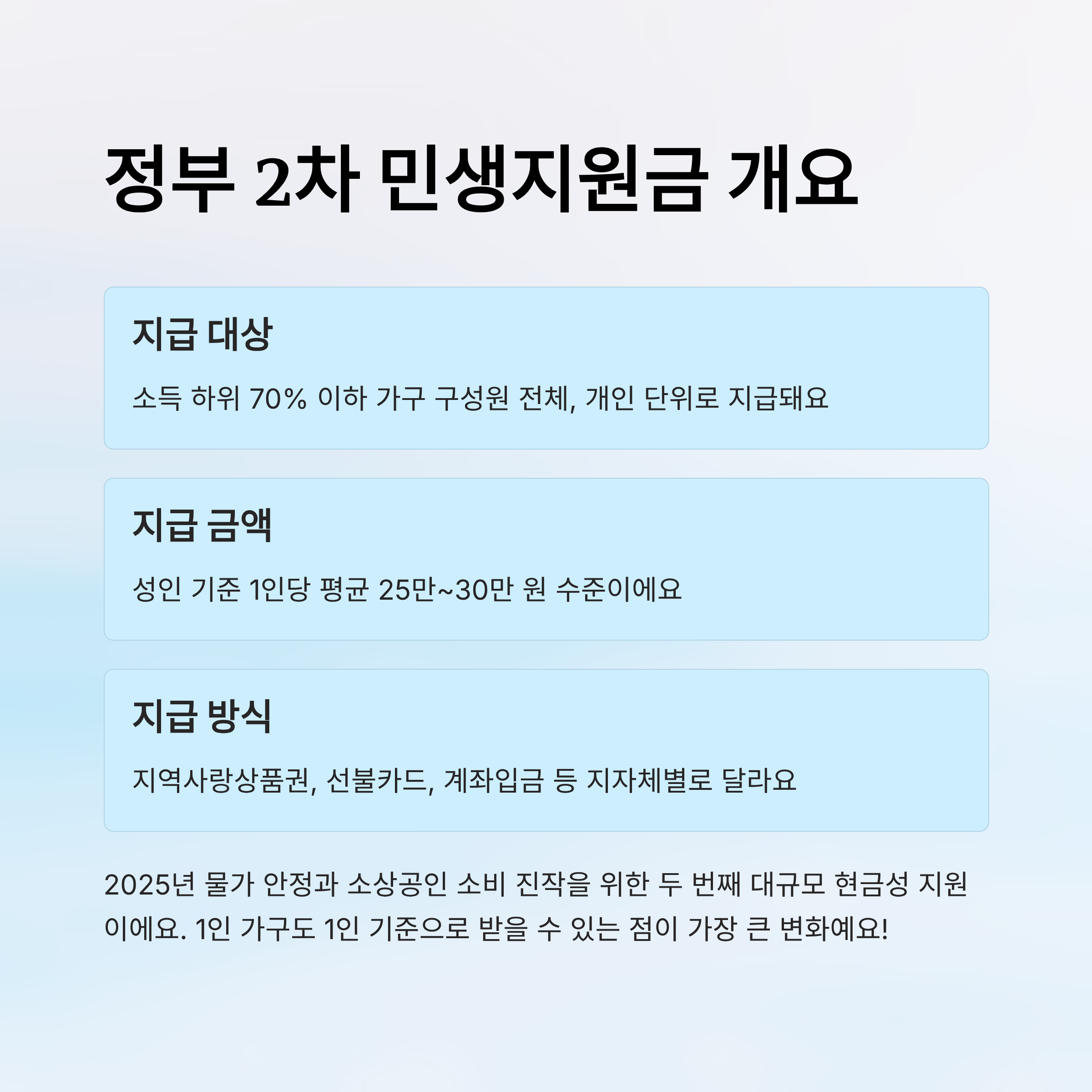 정부 2차 민생지원금 개요

지급 대상

소득 하위 70% 이하 가구 구성원 전체, 개인 단위로 지급돼요

지급 금액

성인 기준 1인당 평균 25만~30만 원 수준이에요

지급 방식

지역사랑상품권, 선불카드, 계좌입금 등 지자체별로 달라요

2025년 물가 안정과 소상공인 소비 진작을 위한 두 번째 대규모 현금성 지원이에요. 1인 가구도 1인 기준으로 받을 수 있는 점이 가장 큰 변화예요!